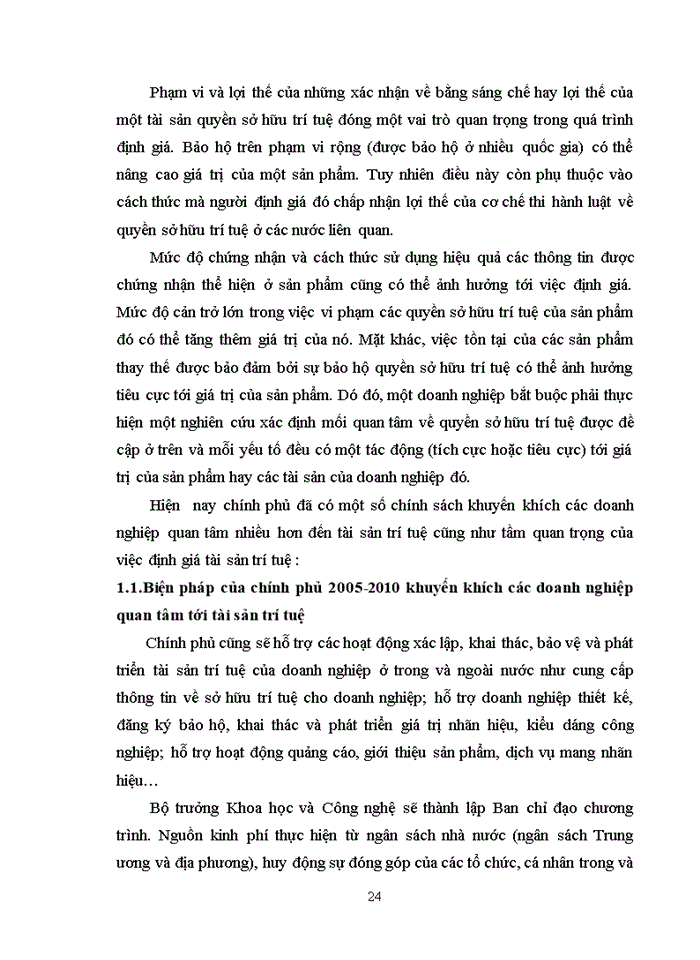 Phạm vi và lợi thế của những xác nhận về bằng sáng chế hay lợi thế của một tài sản quyền sở hữu trí tuệ đóng một vai trò quan trọng trong quá trình định giá. Bảo hộ trên phạm vi rộng (được bảo hộ ở nhiều quốc gia) có thể nâng cao giá trị của một sản phẩm. Tuy nhiên điều này còn phụ thuộc vào cách thức mà người định giá đó chấp nhận lợi thế của cơ chế thi hành luật về quyền sở hữu trí tuệ ở các nước liên quan.

Mức độ chứng nhận và cách thức sử dụng hiệu quả các thông tin được chứng nhận thể hiện ở sản phẩm cũng có thể ảnh hưởng tới việc định giá. Mức độ cản trở lớn trong việc vi phạm các quyền sở hữu trí tuệ của sản phẩm đó có thể tăng thêm giá trị của nó. Mặt khác, việc tồn tại của các sản phẩm thay thế được bảo đảm bởi sự bảo hộ quyền sở hữu trí tuệ có thể ảnh hưởng tiêu cực tới giá trị của sản phẩm. Dó đó, một doanh nghiệp bắt buộc phải thực hiện một nghiên cứu xác định mối quan tâm về quyền sở hữu trí tuệ được đề cập ở trên và mỗi yếu tố đều có một tác động (tích cực hoặc tiêu cực) tới giá trị của sản phẩm hay các tài sản của doanh nghiệp đó.

Hiện nay chính phủ đã có một số chính sách khuyến khích các doanh nghiệp quan tâm nhiều hơn đến tài sản trí tuệ cũng như tầm quan trọng của việc định giá tài sản trí tuệ :

1.1.Biện pháp của chính phủ 2005-2010 khuyến khích các doanh nghiệp quan tâm tới tài sản trí tuệ

Chính phủ cũng sẽ hỗ trợ các hoạt động xác lập, khai thác, bảo vệ và phát triển tài sản trí tuệ của doanh nghiệp ở trong và ngoài nước như cung cấp thông tin về sở hữu trí tuệ cho doanh nghiệp; hỗ trợ doanh nghiệp thiết kế, đăng ký bảo hộ, khai thác và phát triển giá trị nhãn hiệu, kiểu dáng công nghiệp; hỗ trợ hoạt động quảng cáo, giới thiệu sản phẩm, dịch vụ mang nhãn hiệu…

Bộ trưởng Khoa học và Công nghệ sẽ thành lập Ban chỉ đạo chương trình. Nguồn kinh phí thực hiện từ ngân sách nhà nước (ngân sách Trung ương và địa phương), huy động sự đóng góp của các tổ chức, cá nhân trong và

24